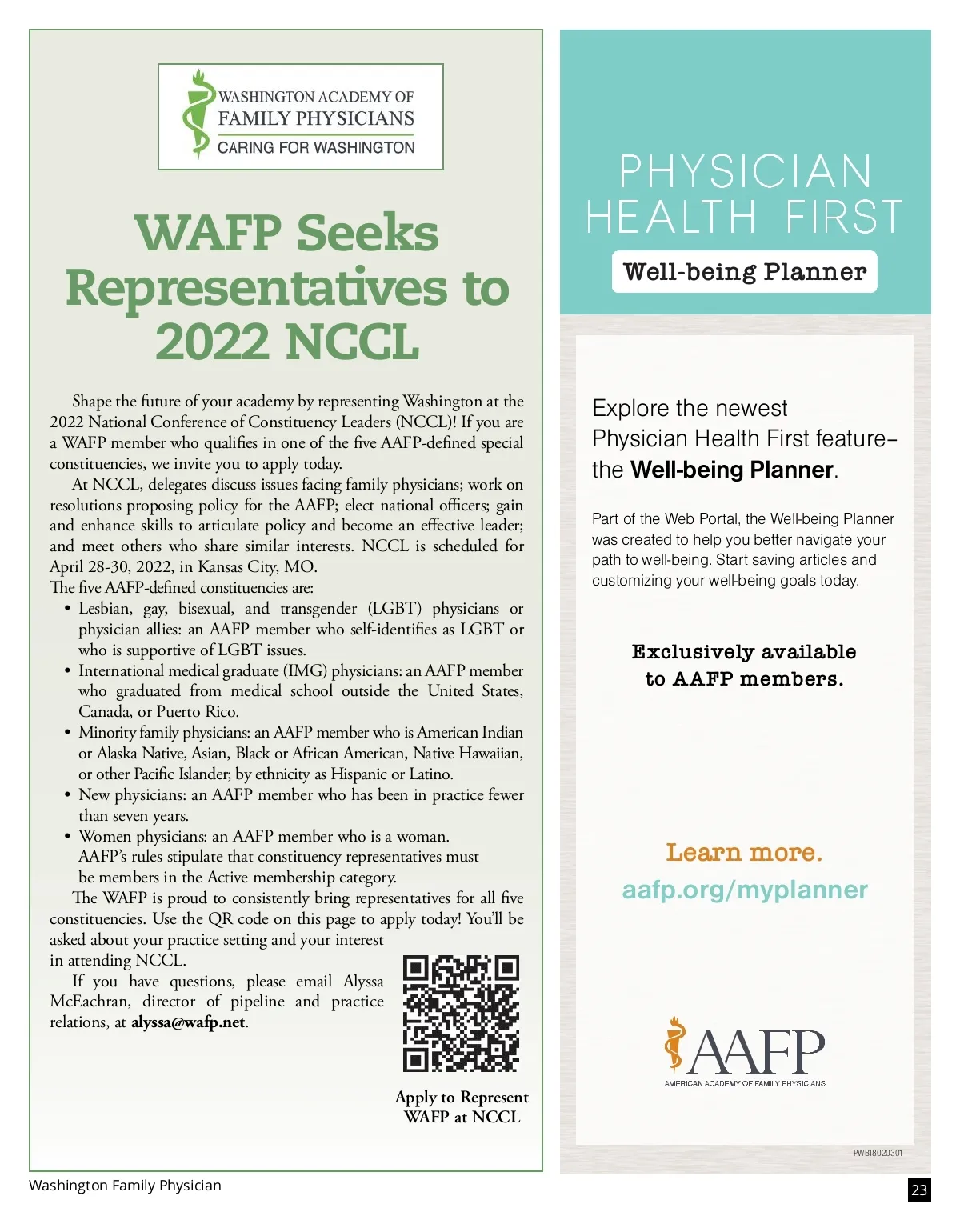 WASHINGTON ACADEMY OF
FAMILY PHYSICIANS
CARING FOR WASHINGTON

WAFP Seeks Representatives to 2022 NCCL

Shape the future of your academy by representing Washington at the 2022 National Conference of Constituency Leaders (NCCL)! If you are a WAFP member who qualifies in one of the five AAFP-defined special constituencies, we invite you to apply today.

At NCCL, delegates discuss issues facing family physicians; work on resolutions proposing policy for the AAFP; elect national officers; gain and enhance skills to articulate policy and become an effective leader; and meet others who share similar interests. NCCL is scheduled for April 28-30, 2022, in Kansas City, MO.

The five AAFP-defined constituencies are:

• Lesbian, gay, bisexual, and transgender (LGBT) physicians or physician allies: an AAFP member who self-identifies as LGBT or who is supportive of LGBT issues.
• International medical graduate (IMG) physicians: an AAFP member who graduated from medical school outside the United States, Canada, or Puerto Rico.
• Minority family physicians: an AAFP member who is American Indian or Alaska Native, Asian, Black or African American, Native Hawaiian, or other Pacific Islander; by ethnicity as Hispanic or Latino.
• New physicians: an AAFP member who has been in practice fewer than seven years.
• Women physicians: an AAFP member who is a woman.

AAFP's rules stipulate that constituency representatives must be members in the Active membership category.

The WAFP is proud to consistently bring representatives for all five constituencies. Use the QR code on this page to apply today! You'll be asked about your practice setting and your interest in attending NCCL.

If you have questions, please email Alyssa McEachran, director of pipeline and practice relations, at alyssa@wafp.net.

Apply to Represent WAFP at NCCL

PHYSICIAN HEALTH FIRST
Well-being Planner

Explore the newest Physician Health First feature– the Well-being Planner.

Part of the Web Portal, the Well-being Planner was created to help you better navigate your path to well-being. Start saving articles and customizing your well-being goals today.

Exclusively available to AAFP members.

Learn more.
aafp.org/myplanner

AAFP
AMERICAN ACADEMY OF FAMILY PHYSICIANS

PWB18020301

Washington Family Physician

23